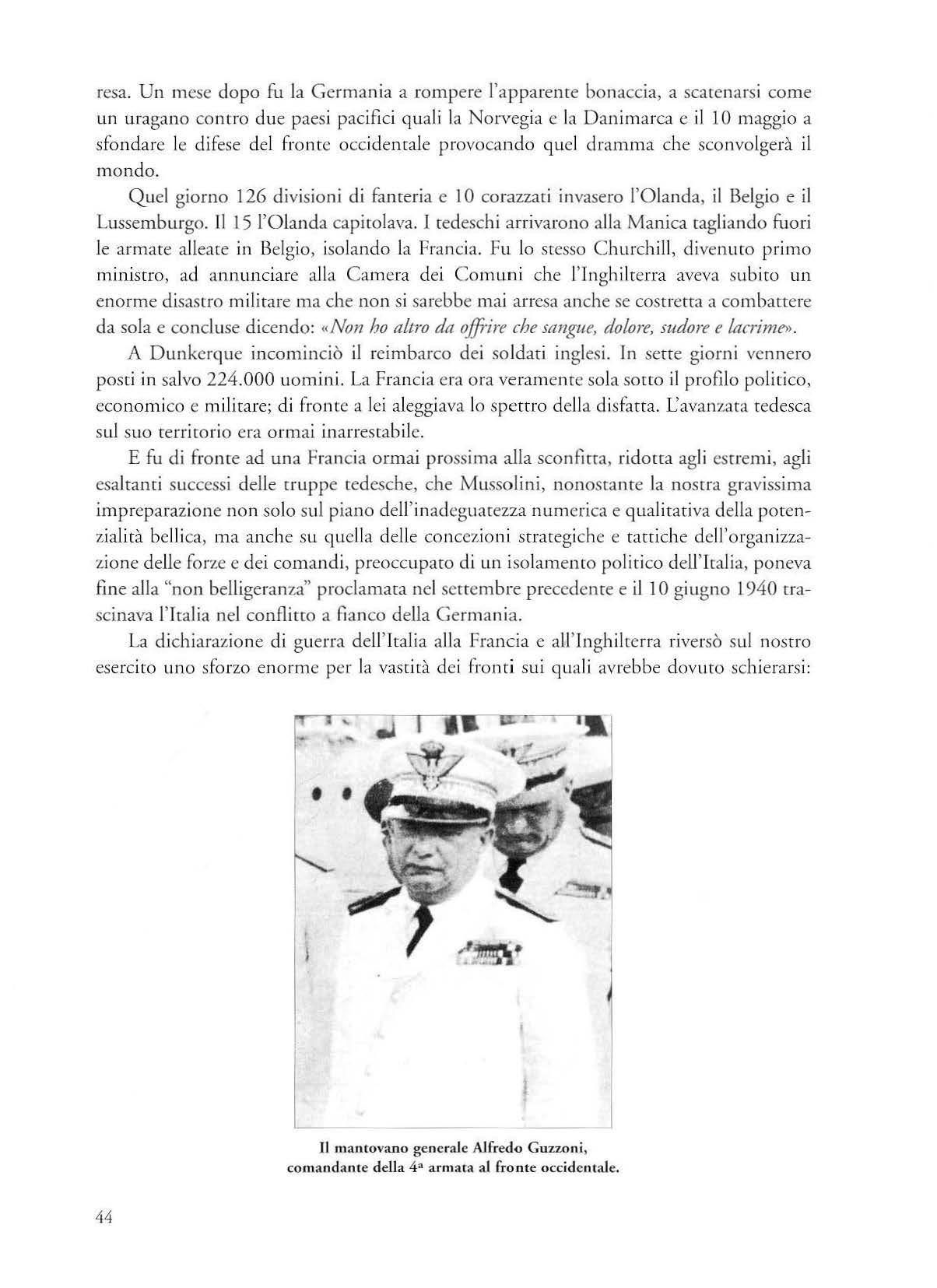 resa. Un mese dopo fu la Germania a rompere l'apparente bonaccia, a scatenarsi come un uragano contro due paesi pacifici quali la Norvegia e la Danimarca e il 10 maggio a sfondare le difese del fronte occidentale provocando quel dramma che sconvolgerà il mondo.

Quel giorno 126 divisioni di fanteria e 10 corazzati invasero l'Olanda, il Belgio e il Lussemburgo. Il 15 l'Olanda capitolava. I tedeschi arrivarono alla Manica tagliando fuori le armate alleate in Belgio, isolando la Francia. Fu lo stesso Churchill, divenuto primo ministro, ad annunciare alla Camera dei Comuni che l'Inghilterra aveva subito un enorme disastro militare ma che non si sarebbe mai arresa anche se costretta a combattere da sola e concluse dicendo: «Non ho altro da offrire che sangue, dolore, sudore e lacrime».

A Dunkerque incominciò il reimbarco dei soldati inglesi. In sette giorni vennero posti in salvo 224.000 uomini. La Francia era ora veramente sola sotto il profilo politico, economico e militare; di fronte a lei aleggiava lo spettro della disfatta. L'avanzata tedesca sul suo territorio era ormai inarrestabile.

E fu di fronte ad una Francia ormai prossima alla sconfitta, ridotta agli estremi, agli esaltanti successi delle truppe tedesche, che Mussolini, nonostante la nostra gravissima impreparazione non solo sul piano dell'inadeguatezza numerica e qualitativa della potenzialità bellica, ma anche su quella delle concezioni strategiche e tattiche dell'organizzazione delle forze e dei comandi, preoccupato di un isolamento politico dell'Italia, poneva fine alla "non belligeranza" proclamata nel settembre precedente e il 10 giugno 1940 trascinava l'Italia nel conflitto a fianco della Germania.

La dichiarazione di guerra dell'Italia alla Francia e all'Inghilterra riversò sul nostro esercito uno sforzo enorme per la vastità dei fronti sui quali avrebbe dovuto schierarsi:

Il mantovano generale Alfredo Guzzoni, comandante della 4ª armata al fronte occidentale.

44